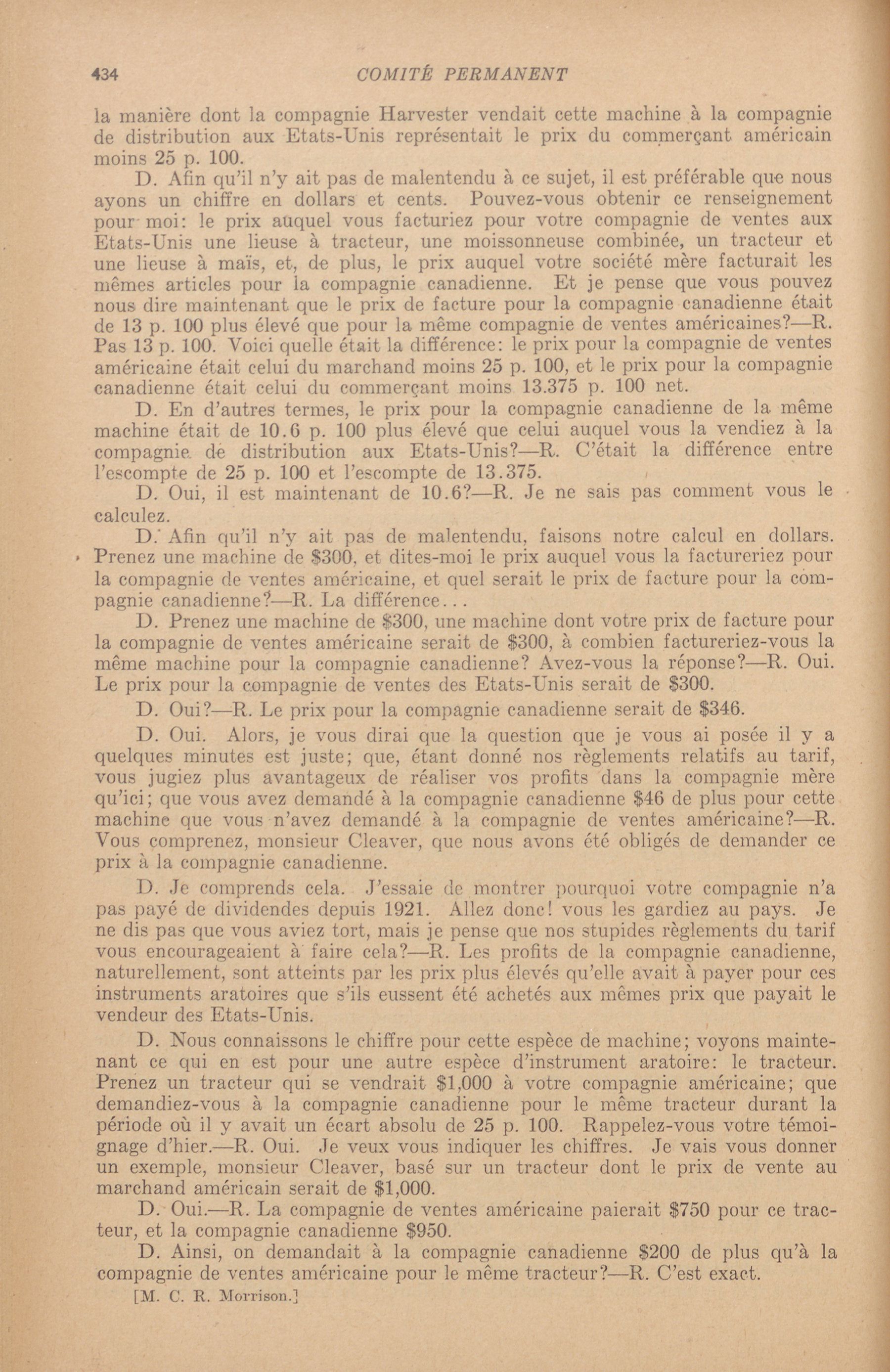 434 COMITÉ PERMANENT

la manière dont la compagnie Harvester vendait cette machine à la compagnie de distribution aux Etats-Unis représentait le prix du commerçant américain moins 25 p. 100.

D. Afin qu'il n'y ait pas de malentendu à ce sujet, il est préférable que nous ayons un chiffre en dollars et cents. Pouvez-vous obtenir ce renseignement pour moi: le prix auquel vous facturiez pour votre compagnie de ventes aux Etats-Unis une lieuse à tracteur, une moissonneuse combinée, un tracteur et une lieuse à maïs, et, de plus, le prix auquel votre société mère facturait les mêmes articles pour la compagnie canadienne. Et je pense que vous pouvez nous dire maintenant que le prix de facture pour la compagnie canadienne était de 13 p. 100 plus élevé que pour la même compagnie de ventes américaines?—R. Pas 13 p. 100. Voici quelle était la différence: le prix pour la compagnie de ventes américaine était celui du marchand moins 25 p. 100, et le prix pour la compagnie canadienne était celui du commerçant moins 13.375 p. 100 net.

D. En d'autres termes, le prix pour la compagnie canadienne de la même machine était de 10.6 p. 100 plus élevé que celui auquel vous la vendiez à la compagnie de distribution aux Etats-Unis?—R. C'était la différence entre l'escompte de 25 p. 100 et l'escompte de 13.375.

D. Oui, il est maintenant de 10.6?—R. Je ne sais pas comment vous le calculez.

D. Afin qu'il n'y ait pas de malentendu, faisons notre calcul en dollars. Prenez une machine de $300, et dites-moi le prix auquel vous la factureriez pour la compagnie de ventes américaine, et quel serait le prix de facture pour la compagnie canadienne?—R. La différence...

D. Prenez une machine de $300, une machine dont votre prix de facture pour la compagnie de ventes américaine serait de $300, à combien factureriez-vous la même machine pour la compagnie canadienne? Avez-vous la réponse?—R. Oui. Le prix pour la compagnie de ventes des Etats-Unis serait de $300.

D. Oui?—R. Le prix pour la compagnie canadienne serait de $346.

D. Oui. Alors, je vous dirai que la question que je vous ai posée il y a quelques minutes est juste; que, étant donné nos règlements relatifs au tarif, vous jugiez plus avantageux de réaliser vos profits dans la compagnie mère qu'ici; que vous avez demandé à la compagnie canadienne $46 de plus pour cette machine que vous n'avez demandé à la compagnie de ventes américaine?—R. Vous comprenez, monsieur Cleaver, que nous avons été obligés de demander ce prix à la compagnie canadienne.

D. Je comprends cela. J'essaie de montrer pourquoi votre compagnie n'a pas payé de dividendes depuis 1921. Allez donc! vous les gardiez au pays. Je ne dis pas que vous aviez tort, mais je pense que nos stupides règlements du tarif vous encourageaient à faire cela?—R. Les profits de la compagnie canadienne, naturellement, sont atteints par les prix plus élevés qu'elle avait à payer pour ces instruments aratoires que s'ils eussent été achetés aux mêmes prix que payait le vendeur des Etats-Unis.

D. Nous connaissons le chiffre pour cette espèce de machine; voyons maintenant ce qui en est pour une autre espèce d'instrument aratoire: le tracteur. Prenez un tracteur qui se vendrait $1,000 à votre compagnie américaine; que demandiez-vous à la compagnie canadienne pour le même tracteur durant la période où il y avait un écart absolu de 25 p. 100. Rappelez-vous votre témoignage d'hier.—R. Oui. Je veux vous indiquer les chiffres. Je vais vous donner un exemple, monsieur Cleaver, basé sur un tracteur dont le prix de vente au marchand américain serait de $1,000.

D. Oui.—R. La compagnie de ventes américaine paierait $750 pour ce tracteur, et la compagnie canadienne $950.

D. Ainsi, on demandait à la compagnie canadienne $200 de plus qu'à la compagnie de ventes américaine pour le même tracteur?—R. C'est exact.

[M. C. R. Morrison.]